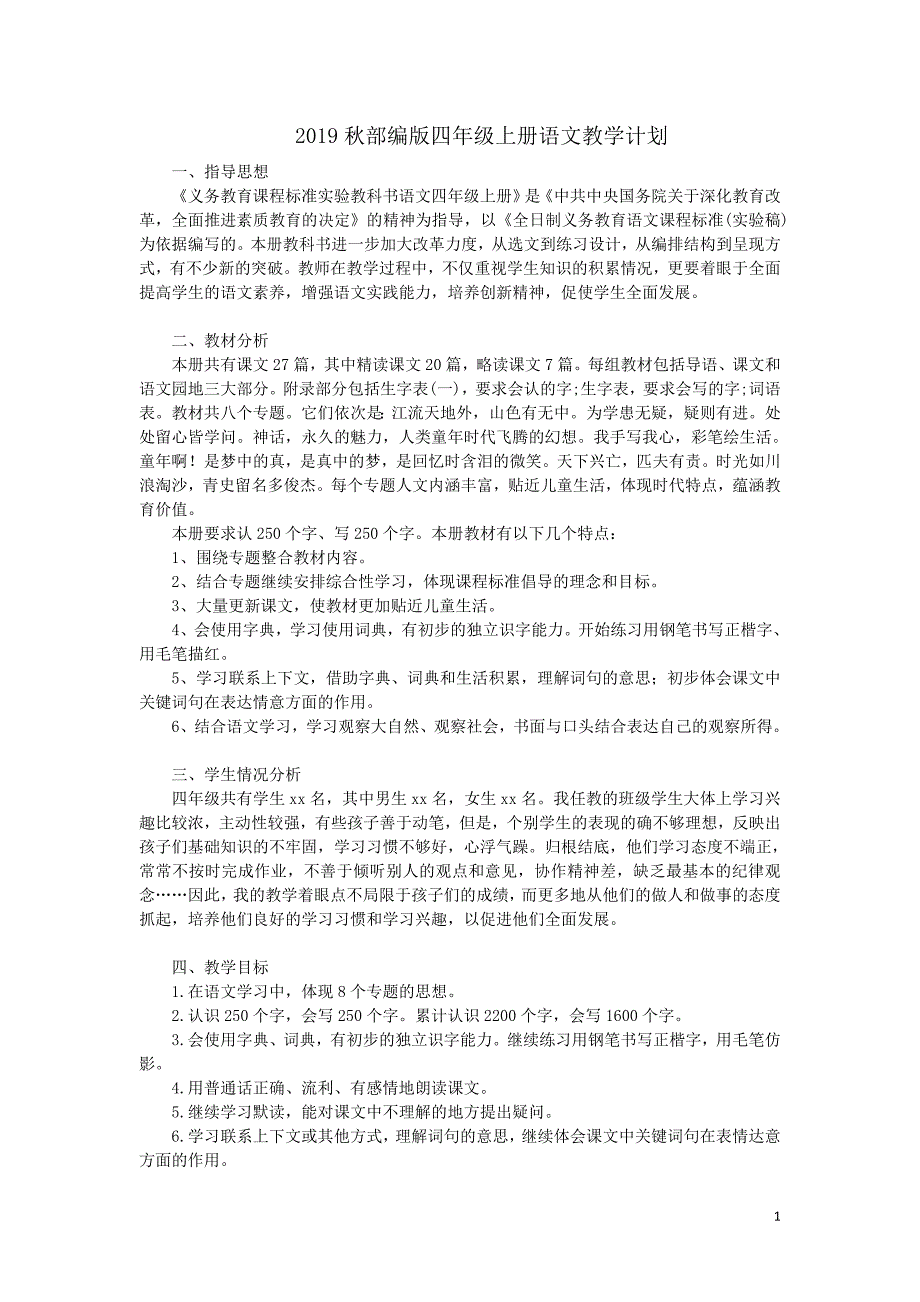 2019 秋部编版四年级上册语文教学计划

一、指导思想

《义务教育课程标准实验教科书语文四年级上册》是《中共中央国务院关于深化教育改革，全面推进素质教育的决定》的精神为指导，以《全日制义务教育语文课程标准(实验稿)为依据编写的。本册教科书进一步加大改革力度，从选文到练习设计，从编排结构到呈现方式，有不少新的突破。教师在教学过程中，不仅重视学生知识的积累情况，更要着眼于全面提高学生的语文素养，增强语文实践能力，培养创新精神，促使学生全面发展。

二、教材分析

本册共有课文 27 篇，其中精读课文 20 篇，略读课文 7 篇。每组教材包括导语、课文和语文园地三大部分。附录部分包括生字表(一)，要求会认的字;生字表，要求会写的字;词语表。教材共八个专题。它们依次是 江流天地外，山色有无中。为学患无疑，疑则有进。处处留心皆学问。神话，永久的魅力，人类童年时代飞腾的幻想。我手写我心，彩笔绘生活。童年啊！是梦中的真，是真中的梦，是回忆时含泪的微笑。天下兴亡，匹夫有责。时光如川浪淘沙，青史留名多俊杰。每个专题人文内涵丰富，贴近儿童生活，体现时代特点，蕴涵教育价值。

本册要求认 250 个字、写 250 个字。本册教材有以下几个特点：

1、围绕专题整合教材内容。

2、结合专题继续安排综合性学习，体现课程标准倡导的理念和目标。

3、大量更新课文，使教材更加贴近儿童生活。

4、会使用字典，学习使用词典，有初步的独立识字能力。开始练习用钢笔书写正楷字、用毛笔描红。

5、学习联系上下文，借助字典、词典和生活积累，理解词句的意思；初步体会课文中关键词句在表达情意方面的作用。

6、结合语文学习，学习观察大自然、观察社会，书面与口头结合表达自己的观察所得。

三、学生情况分析

四年级共有学生 xx 名，其中男生 xx 名，女生 xx 名。我任教的班级学生大体上学习兴趣比较浓，主动性较强，有些孩子善于动笔，但是，个别学生的表现的确不够理想，反映出孩子们基础知识的不牢固，学习习惯不够好，心浮气躁。归根结底，他们学习态度不端正，常常不按时完成作业，不善于倾听别人的观点和意见，协作精神差，缺乏最基本的纪律观念……因此，我的教学着眼点不局限于孩子们的成绩，而更多地从他们的做人和做事的态度抓起，培养他们良好的学习习惯和学习兴趣，以促进他们全面发展。

四、教学目标

1.在语文学习中，体现 8 个专题的思想。

2.认识 250 个字，会写 250 个字。累计认识 2200 个字，会写 1600 个字。

3.会使用字典、词典，有初步的独立识字能力。继续练习用钢笔书写正楷字，用毛笔仿影。

4.用普通话正确、流利、有感情地朗读课文。

5.继续学习默读，能对课文中不理解的地方提出疑问。

6.学习联系上下文或其他方式，理解词句的意思，继续体会课文中关键词句在表情达意方面的作用。

1